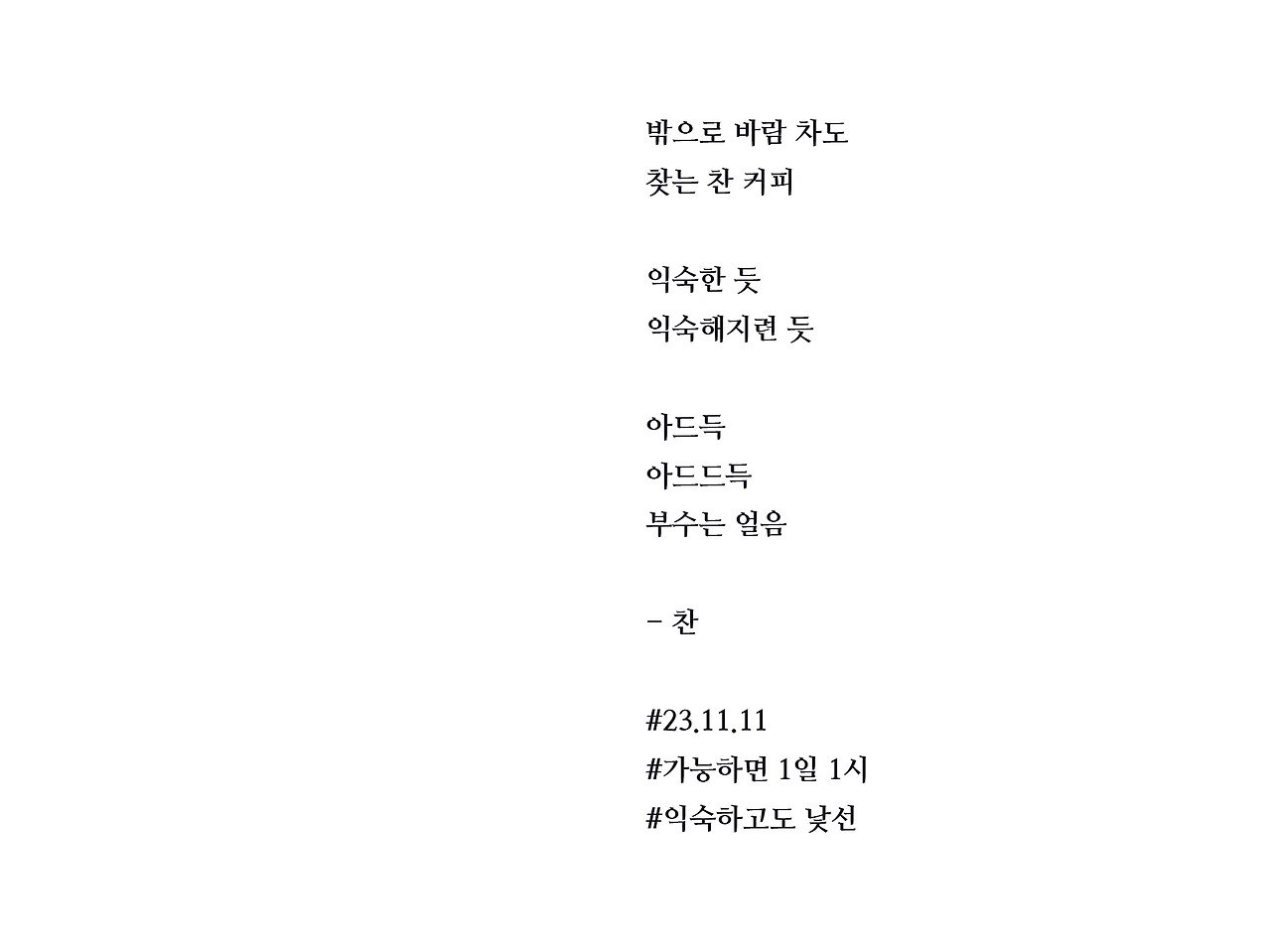 밖으로 바람 차도
찾는 찬 커피

익숙한 듯
익숙해지련 듯

아드득
아드드득
부수는 얼음

- 찬

#23.11.11
#가능하면 1일 1시
#익숙하고도 낯선